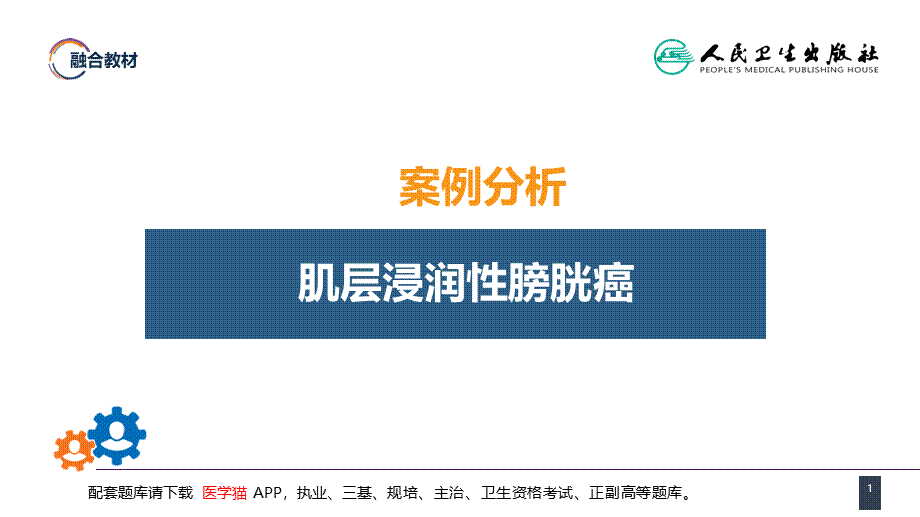 融合教材

人民卫生出版社
PEOPLE'S MEDICAL PUBLISHING HOUSE

案例分析

肌层浸润性膀胱癌

配套题库请下载 医学猫 APP，执业、三基、规培、主治、卫生资格考试、正副高等题库。

1